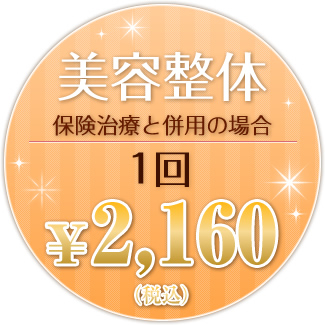 美容整体

保険治療と併用の場合

1回

¥2,160

(税込)